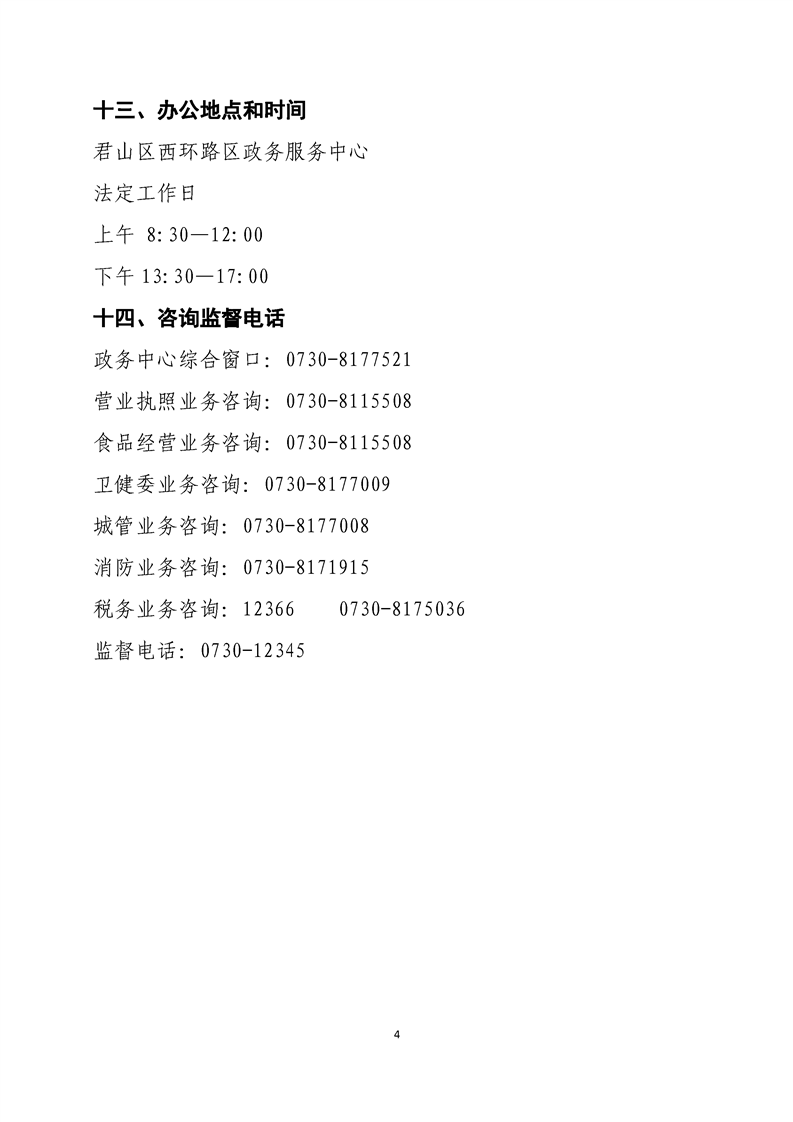 十三、办公地点和时间

君山区西环路区政务服务中心

法定工作日

上午 8:30—12:00

下午 13:30—17:00

十四、咨询监督电话

政务中心综合窗口：0730-8177521

营业执照业务咨询：0730-8115508

食品经营业务咨询：0730-8115508

卫健委业务咨询：0730-8177009

城管业务咨询：0730-8177008

消防业务咨询：0730-8171915

税务业务咨询：12366　　0730-8175036

监督电话：0730-12345

4